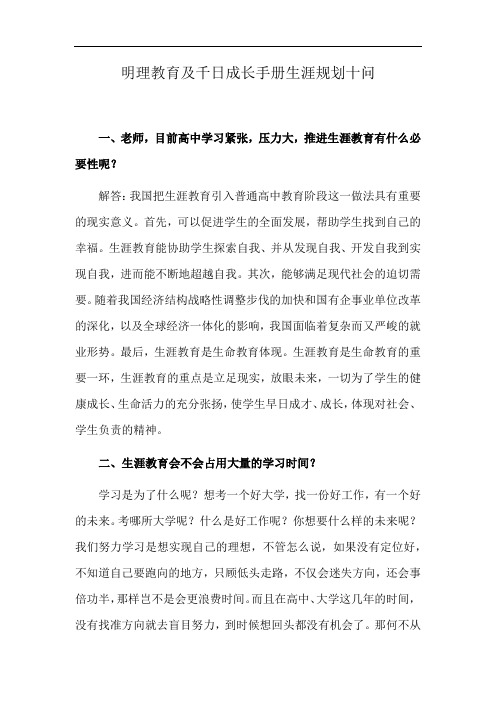 明理教育及千日成长手册生涯规划十问

一、老师，目前高中学习紧张，压力大，推进生涯教育有什么必要性呢？

解答：我国把生涯教育引入普通高中教育阶段这一做法具有重要的现实意义。首先，可以促进学生的全面发展，帮助学生找到自己的幸福。生涯教育能协助学生探索自我、并从发现自我、开发自我到实现自我，进而能不断地超越自我。其次，能够满足现代社会的迫切需要。随着我国经济结构战略性调整步伐的加快和国有企事业单位改革的深化，以及全球经济一体化的影响，我国面临着复杂而又严峻的就业形势。最后，生涯教育是生命教育体现。生涯教育是生命教育的重要一环，生涯教育的重点是立足现实，放眼未来，一切为了学生的健康成长、生命活力的充分张扬，使学生早日成才、成长，体现对社会、学生负责的精神。

二、生涯教育会不会占用大量的学习时间？

学习是为了什么呢？想考一个好大学，找一份好工作，有一个好的未来。考哪所大学呢？什么是好工作呢？你想要什么样的未来呢？我们努力学习是想实现自己的理想，不管怎么说，如果没有定位好，不知道自己要跑向的地方，只顾低头走路，不仅会迷失方向，还会事倍功半，那样岂不是会更浪费时间。而且在高中、大学这几年的时间，没有找准方向就去盲目努力，到时候想回头都没有机会了。那何不从